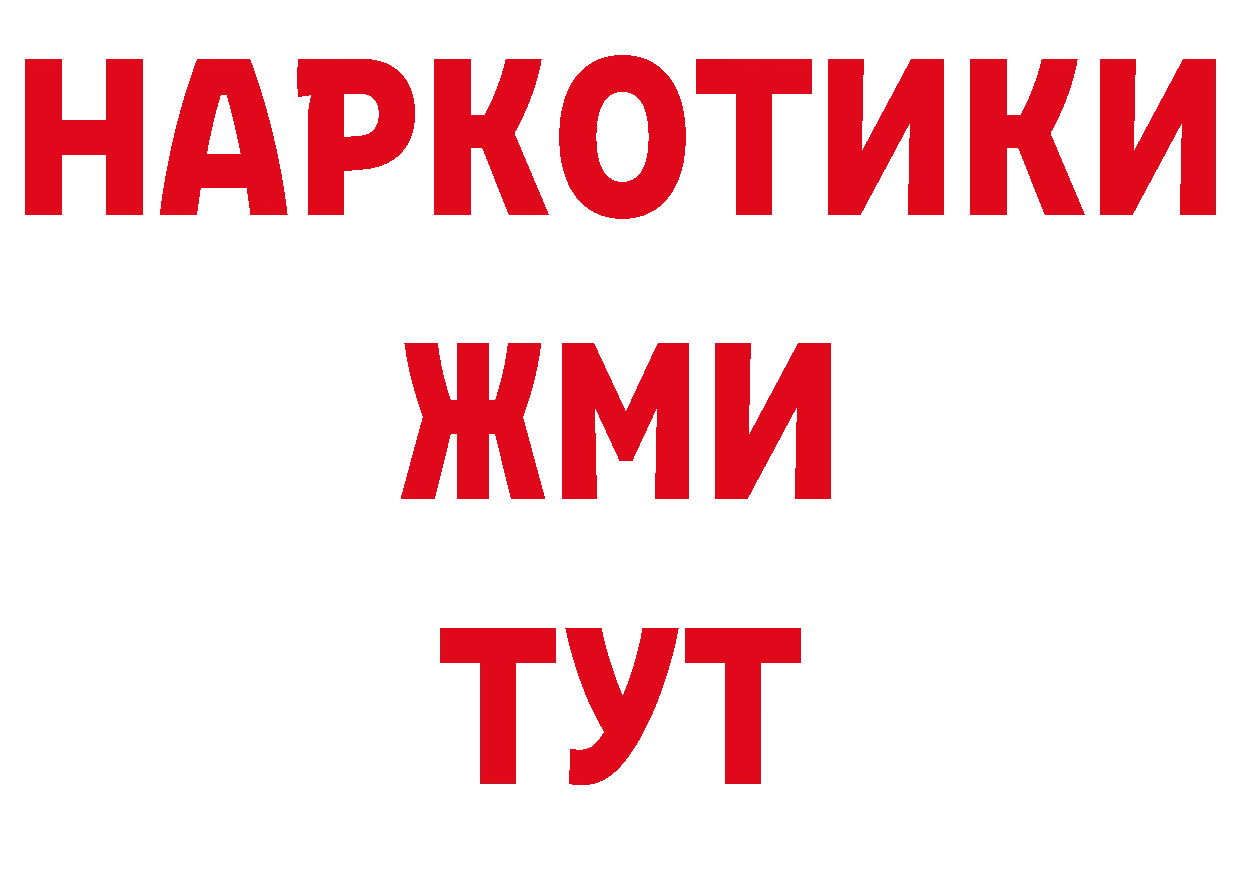 НАРКОТИКИ
ЖМИ
ТУТ